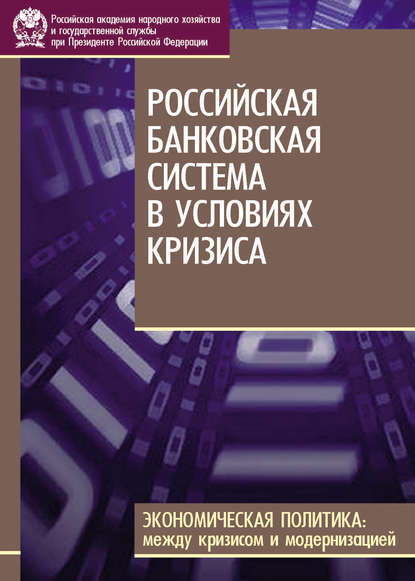 Российская академия народного хозяйства и государственной службы при Президенте Российской Федерации

РОССИЙСКАЯ БАНКОВСКАЯ СИСТЕМА В УСЛОВИЯХ КРИЗИСА

ЭКОНОМИЧЕСКАЯ ПОЛИТИКА: между кризисом и модернизацией